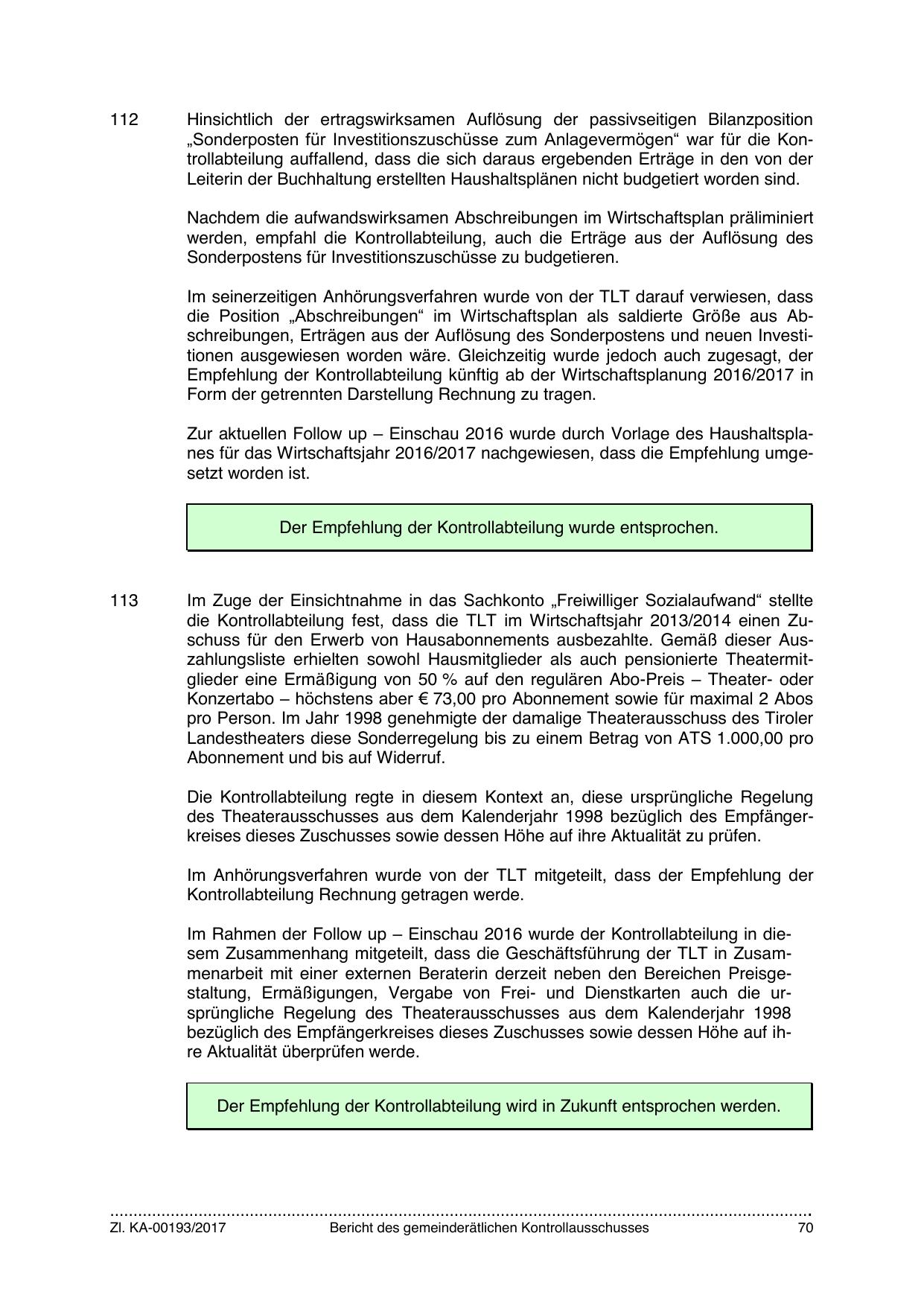 112 Hinsichtlich der ertragswirksamen Auflösung der passivseitigen Bilanzposition „Sonderposten für Investitionszuschüsse zum Anlagevermögen“ war für die Kontrollabteilung auffallend, dass die sich daraus ergebenden Erträge in den von der Leiterin der Buchhaltung erstellten Haushaltsplänen nicht budgetiert worden sind.

Nachdem die aufwandswirksamen Abschreibungen im Wirtschaftsplan präliminiert werden, empfahl die Kontrollabteilung, auch die Erträge aus der Auflösung des Sonderpostens für Investitionszuschüsse zu budgetieren.

Im seinerzeitigen Anhörungsverfahren wurde von der TLT darauf verwiesen, dass die Position „Abschreibungen“ im Wirtschaftsplan als saldierte Größe aus Abschreibungen, Erträgen aus der Auflösung des Sonderpostens und neuen Investitionen ausgewiesen worden wäre. Gleichzeitig wurde jedoch auch zugesagt, der Empfehlung der Kontrollabteilung künftig ab der Wirtschaftsplanung 2016/2017 in Form der getrennten Darstellung Rechnung zu tragen.

Zur aktuellen Follow up – Einschau 2016 wurde durch Vorlage des Haushaltsplanes für das Wirtschaftsjahr 2016/2017 nachgewiesen, dass die Empfehlung umgesetzt worden ist.

Der Empfehlung der Kontrollabteilung wurde entsprochen.

113 Im Zuge der Einsichtnahme in das Sachkonto „Freiwilliger Sozialaufwand“ stellte die Kontrollabteilung fest, dass die TLT im Wirtschaftsjahr 2013/2014 einen Zuschuss für den Erwerb von Hausabonnements ausbezahlte. Gemäß dieser Auszahlungsliste erhielten sowohl Hausmitglieder als auch pensionierte Theatermitglieder eine Ermäßigung von 50 % auf den regulären Abo-Preis – Theater- oder Konzertabo – höchstens aber € 73,00 pro Abonnement sowie für maximal 2 Abos pro Person. Im Jahr 1998 genehmigte der damalige Theaterausschuss des Tiroler Landestheaters diese Sonderregelung bis zu einem Betrag von ATS 1.000,00 pro Abonnement und bis auf Widerruf.

Die Kontrollabteilung regte in diesem Kontext an, diese ursprüngliche Regelung des Theaterausschusses aus dem Kalenderjahr 1998 bezüglich des Empfängerkreises dieses Zuschusses sowie dessen Höhe auf ihre Aktualität zu prüfen.

Im Anhörungsverfahren wurde von der TLT mitgeteilt, dass der Empfehlung der Kontrollabteilung Rechnung getragen werde.

Im Rahmen der Follow up – Einschau 2016 wurde der Kontrollabteilung in diesem Zusammenhang mitgeteilt, dass die Geschäftsführung der TLT in Zusammenarbeit mit einer externen Beraterin derzeit neben den Bereichen Preisgestaltung, Ermäßigungen, Vergabe von Frei- und Dienstkarten auch die ursprüngliche Regelung des Theaterausschusses aus dem Kalenderjahr 1998 bezüglich des Empfängerkreises dieses Zuschusses sowie dessen Höhe auf ihre Aktualität überprüfen werde.

Der Empfehlung der Kontrollabteilung wird in Zukunft entsprochen werden.

Zl. KA-00193/2017 Bericht des gemeinderätlichen Kontrollausschusses 70